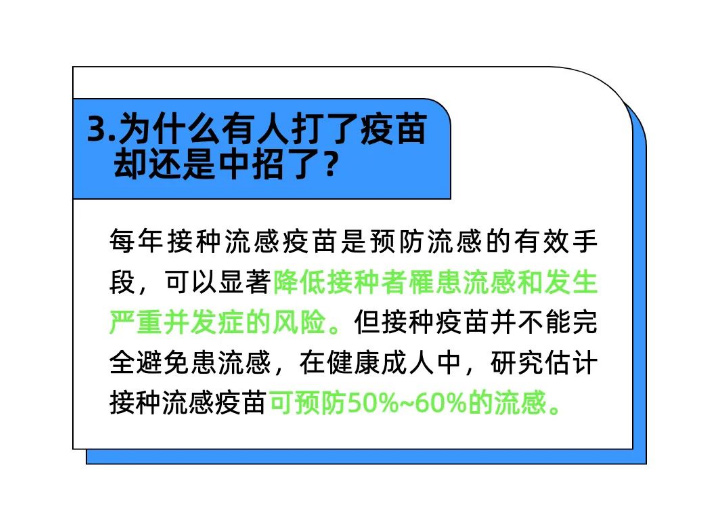 3.为什么有人打了疫苗却还是中招了？

每年接种流感疫苗是预防流感的有效手段，可以显著降低接种者罹患流感和发生严重并发症的风险。但接种疫苗并不能完全避免患流感，在健康成人中，研究估计接种流感疫苗可预防50%~60%的流感。